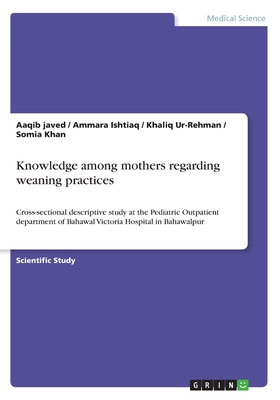 Medical Science

Aaqib javed / Ammara Ishtiaq / Khaliq Ur-Rehman / Somia Khan

Knowledge among mothers regarding weaning practices

Cross-sectional descriptive study at the Pediatric Outpatient department of Bahawal Victoria Hospital in Bahawalpur

Scientific Study

GRIN